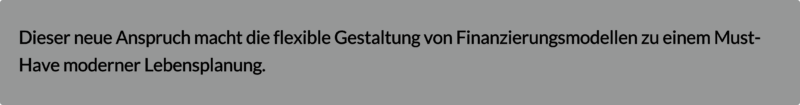 Dieser neue Anspruch macht die flexible Gestaltung von Finanzierungsmodellen zu einem Must-Have moderner Lebensplanung.